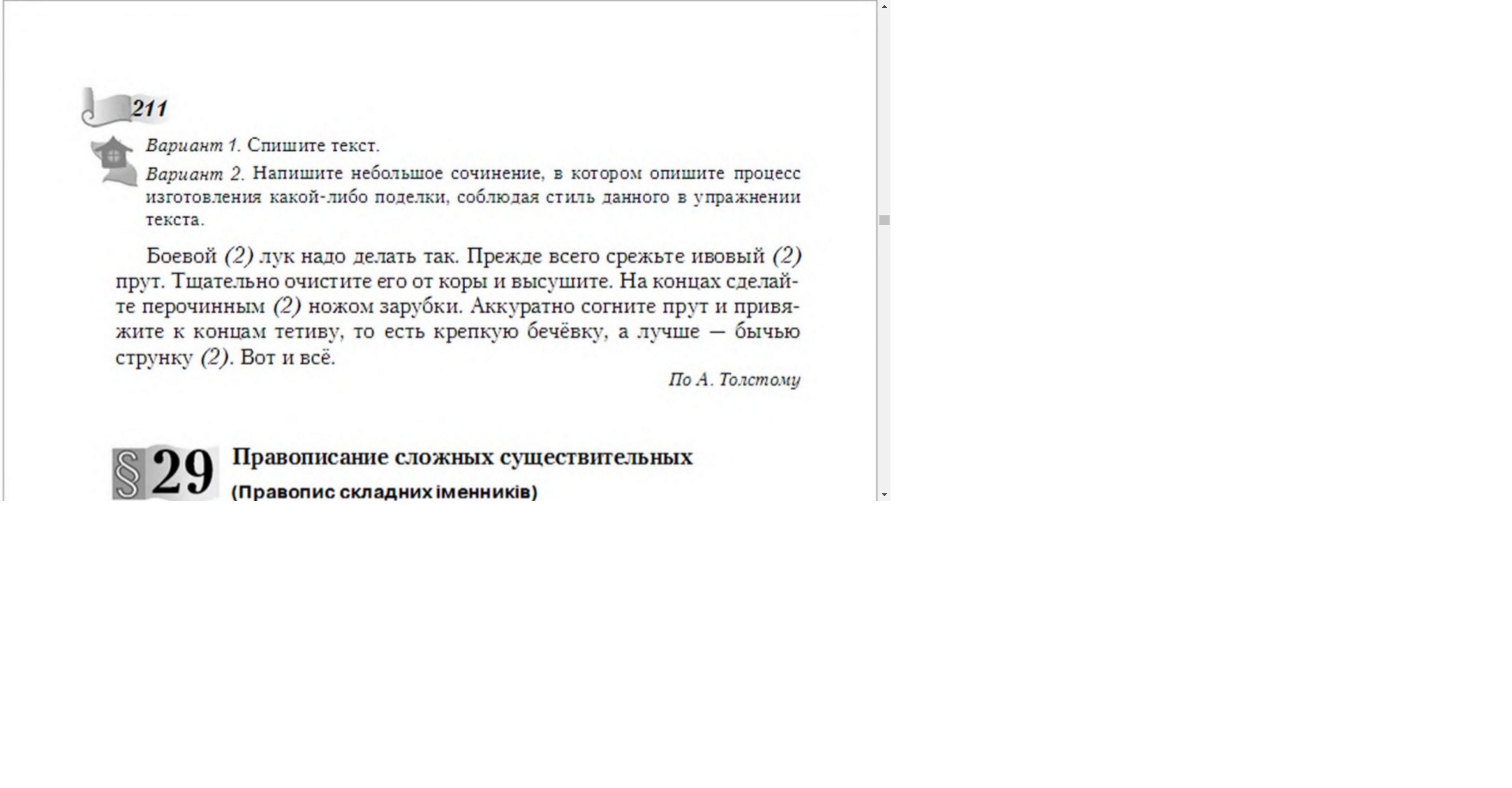 211

Вариант 1. Спишите текст.

Вариант 2. Напишите небольшое сочинение, в котором опишите процесс изготовления какой-либо поделки, соблюдая стиль данного в упражнении текста.

Боевой (2) лук надо делать так. Прежде всего срежьте ивовый (2) прут. Тщательно очистите его от коры и высушите. На концах сделайте перочинным (2) ножом зарубки. Аккуратно согните прут и привяжите к концам тетиву, то есть крепкую бечёвку, а лучше — бычью струнку (2). Вот и всё.

По А. Толстому

§29 Правописание сложных существительных
(Правопис складних іменників)